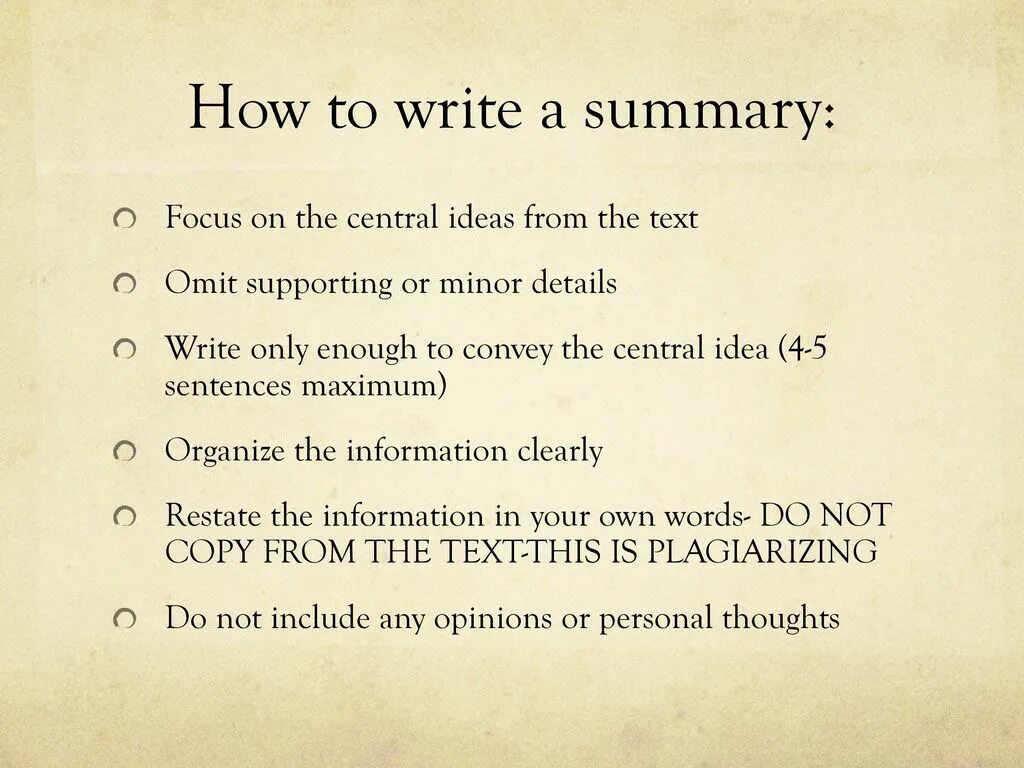 How to write a summary:

• Focus on the central ideas from the text

• Omit supporting or minor details

• Write only enough to convey the central idea (4-5 sentences maximum)

• Organize the information clearly

• Restate the information in your own words- DO NOT COPY FROM THE TEXT-THIS IS PLAGIARIZING

• Do not include any opinions or personal thoughts